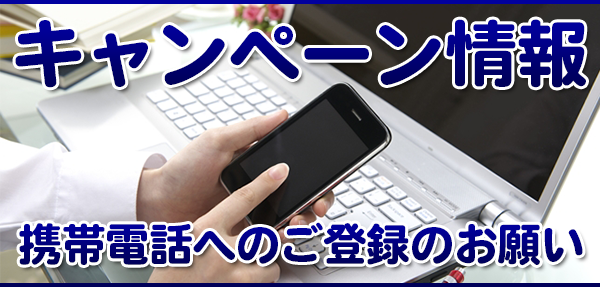 キャンペーン情報

携帯電話へのご登録のお願い